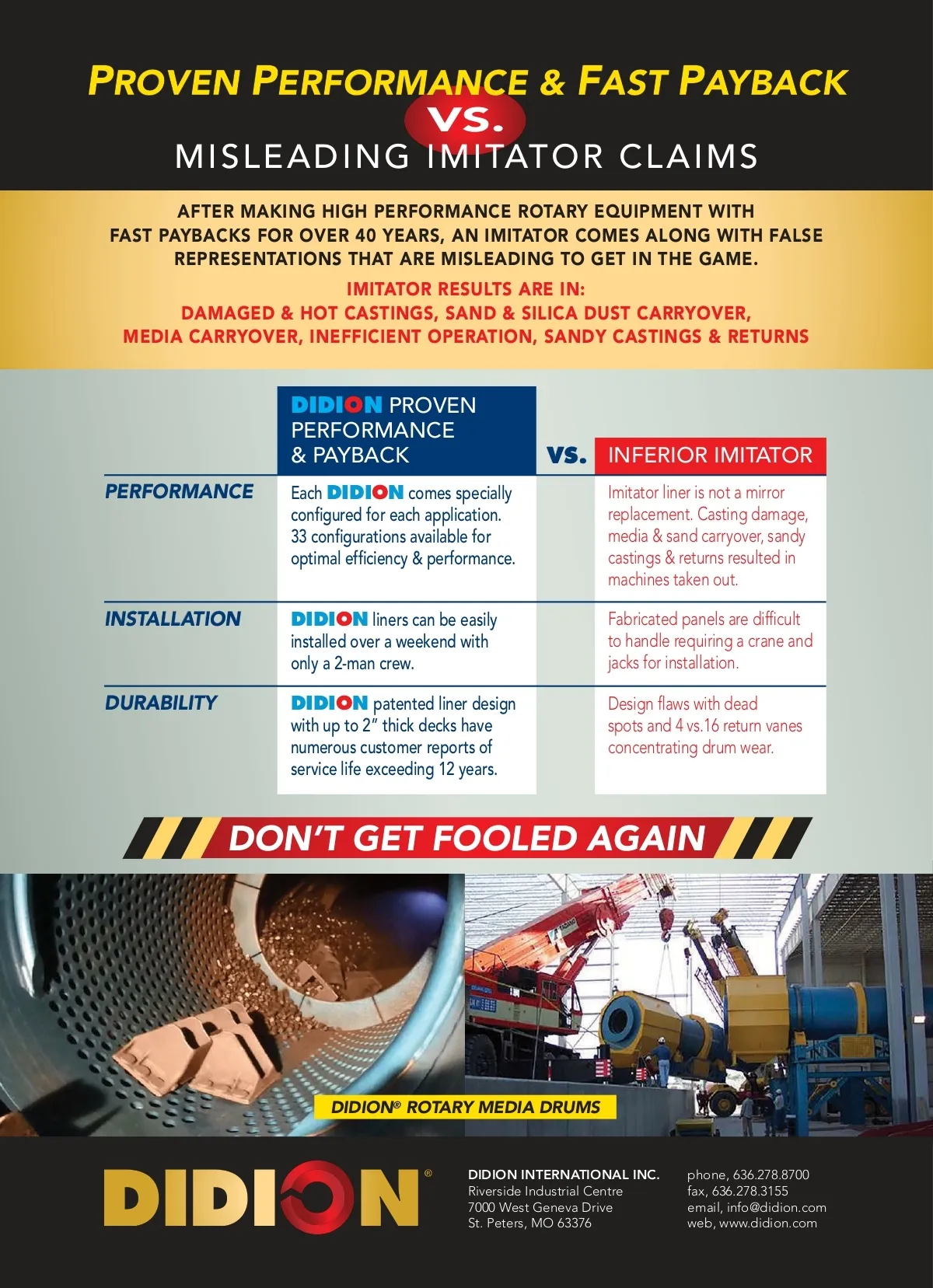 PROVEN PERFORMANCE & FAST PAYBACK
VS.
MISLEADING IMITATOR CLAIMS

AFTER MAKING HIGH PERFORMANCE ROTARY EQUIPMENT WITH FAST PAYBACKS FOR OVER 40 YEARS, AN IMITATOR COMES ALONG WITH FALSE REPRESENTATIONS THAT ARE MISLEADING TO GET IN THE GAME.

IMITATOR RESULTS ARE IN:
DAMAGED & HOT CASTINGS, SAND & SILICA DUST CARRYOVER, MEDIA CARRYOVER, INEFFICIENT OPERATION, SANDY CASTINGS & RETURNS

| | DIDION PROVEN PERFORMANCE & PAYBACK | VS. | INFERIOR IMITATOR |
|---|---|---|---|
| PERFORMANCE | Each DIDION comes specially configured for each application. 33 configurations available for optimal efficiency & performance. | | Imitator liner is not a mirror replacement. Casting damage, media & sand carryover, sandy castings & returns resulted in machines taken out. |
| INSTALLATION | DIDION liners can be easily installed over a weekend with only a 2-man crew. | | Fabricated panels are difficult to handle requiring a crane and jacks for installation. |
| DURABILITY | DIDION patented liner design with up to 2" thick decks have numerous customer reports of service life exceeding 12 years. | | Design flaws with dead spots and 4 vs.16 return vanes concentrating drum wear. |

DON'T GET FOOLED AGAIN

DIDION® ROTARY MEDIA DRUMS

DIDION®

DIDION INTERNATIONAL INC.
Riverside Industrial Centre
7000 West Geneva Drive
St. Peters, MO 63376

phone, 636.278.8700
fax, 636.278.3155
email, info@didion.com
web, www.didion.com